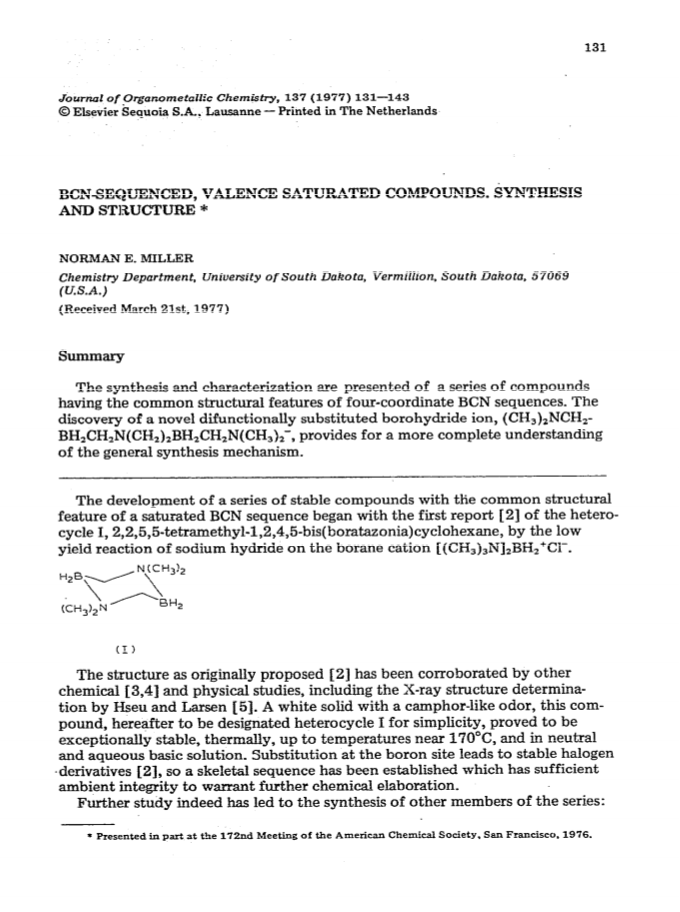 131

Journal of Organometallic Chemistry, 137 (1977) 131—143
© Elsevier Sequoia S.A., Lausanne — Printed in The Netherlands

BCN-SEQUENCED, VALENCE SATURATED COMPOUNDS. SYNTHESIS AND STRUCTURE *

NORMAN E. MILLER
Chemistry Department, University of South Dakota, Vermillion, South Dakota, 57069 (U.S.A.)
(Received March 21st, 1977)

Summary

The synthesis and characterization are presented of a series of compounds having the common structural features of four-coordinate BCN sequences. The discovery of a novel difunctionally substituted borohydride ion, $(CH_3)_2NCH_2BH_2CH_2N(CH_2)_2BH_2CH_2N(CH_3)_2^-$, provides for a more complete understanding of the general synthesis mechanism.

The development of a series of stable compounds with the common structural feature of a saturated BCN sequence began with the first report [2] of the heterocycle I, 2,2,5,5-tetramethyl-1,2,4,5-bis(boratazonia)cyclohexane, by the low yield reaction of sodium hydride on the borane cation $[(CH_3)_3N]_2BH_2^+Cl^-$.

$H_2B$ $N(CH_3)_2$ $(CH_3)_2N$ $BH_2$

(I)

The structure as originally proposed [2] has been corroborated by other chemical [3,4] and physical studies, including the X-ray structure determination by Hseu and Larsen [5]. A white solid with a camphor-like odor, this compound, hereafter to be designated heterocycle I for simplicity, proved to be exceptionally stable, thermally, up to temperatures near 170°C, and in neutral and aqueous basic solution. Substitution at the boron site leads to stable halogen derivatives [2], so a skeletal sequence has been established which has sufficient ambient integrity to warrant further chemical elaboration.

Further study indeed has led to the synthesis of other members of the series:

* Presented in part at the 172nd Meeting of the American Chemical Society, San Francisco, 1976.